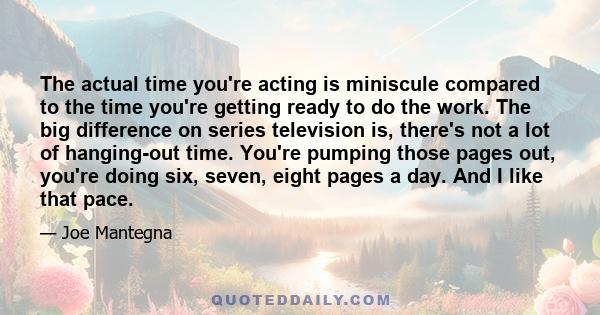 The actual time you're acting is miniscule compared to the time you're getting ready to do the work. The big difference on series television is, there's not a lot of hanging-out time. You're pumping those pages out, you're doing six, seven, eight pages a day. And I like that pace.

— Joe Mantegna

QUOTEDDAILY.COM